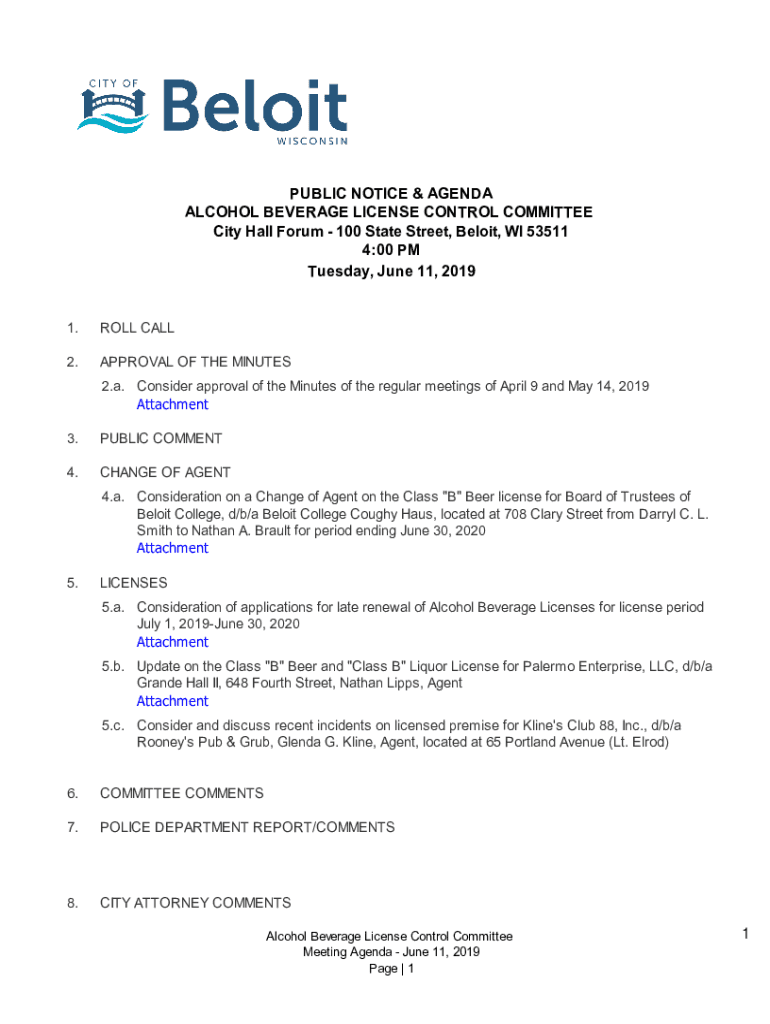 CITY OF
Beloit
WISCONSIN

PUBLIC NOTICE & AGENDA
ALCOHOL BEVERAGE LICENSE CONTROL COMMITTEE
City Hall Forum - 100 State Street, Beloit, WI 53511
4:00 PM
Tuesday, June 11, 2019

1. ROLL CALL

2. APPROVAL OF THE MINUTES

2.a. Consider approval of the Minutes of the regular meetings of April 9 and May 14, 2019
Attachment

3. PUBLIC COMMENT

4. CHANGE OF AGENT

4.a. Consideration on a Change of Agent on the Class "B" Beer license for Board of Trustees of Beloit College, d/b/a Beloit College Coughy Haus, located at 708 Clary Street from Darryl C. L. Smith to Nathan A. Brault for period ending June 30, 2020
Attachment

5. LICENSES

5.a. Consideration of applications for late renewal of Alcohol Beverage Licenses for license period July 1, 2019-June 30, 2020
Attachment

5.b. Update on the Class "B" Beer and "Class B" Liquor License for Palermo Enterprise, LLC, d/b/a Grande Hall II, 648 Fourth Street, Nathan Lipps, Agent
Attachment

5.c. Consider and discuss recent incidents on licensed premise for Kline's Club 88, Inc., d/b/a Rooney's Pub & Grub, Glenda G. Kline, Agent, located at 65 Portland Avenue (Lt. Elrod)

6. COMMITTEE COMMENTS

7. POLICE DEPARTMENT REPORT/COMMENTS

8. CITY ATTORNEY COMMENTS

Alcohol Beverage License Control Committee
Meeting Agenda - June 11, 2019
Page | 1

1